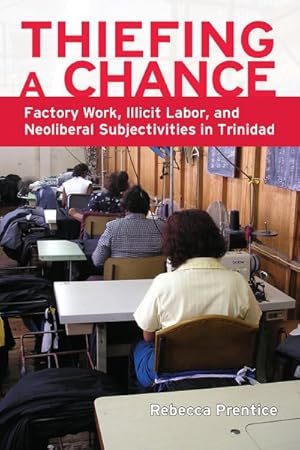 THIEFING A CHANCE

Factory Work, Illicit Labor, and Neoliberal Subjectivities in Trinidad

Rebecca Prentice